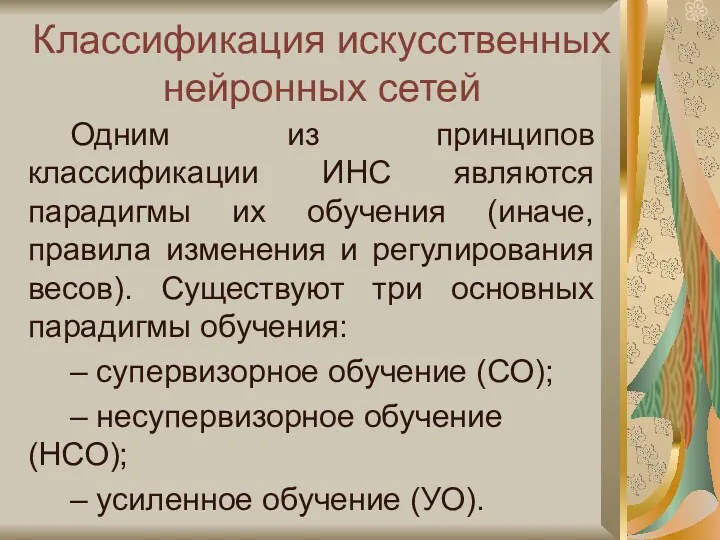 Классификация искусственных нейронных сетей

Одним из принципов классификации ИНС являются парадигмы их обучения (иначе, правила изменения и регулирования весов). Существуют три основных парадигмы обучения:

– супервизорное обучение (СО);

– несупервизорное обучение (НСО);

– усиленное обучение (УО).